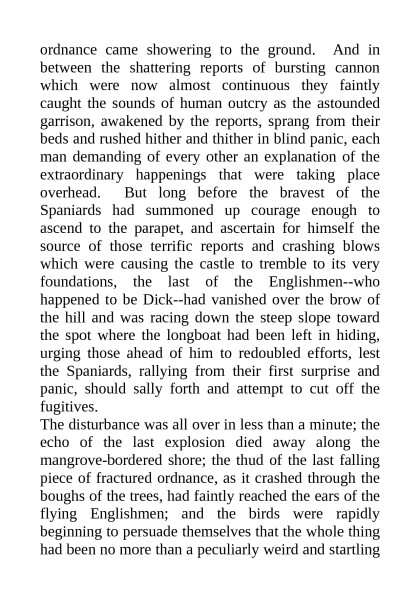 ordnance came showering to the ground. And in between the shattering reports of bursting cannon which were now almost continuous they faintly caught the sounds of human outcry as the astounded garrison, awakened by the reports, sprang from their beds and rushed hither and thither in blind panic, each man demanding of every other an explanation of the extraordinary happenings that were taking place overhead. But long before the bravest of the Spaniards had summoned up courage enough to ascend to the parapet, and ascertain for himself the source of those terrific reports and crashing blows which were causing the castle to tremble to its very foundations, the last of the Englishmen--who happened to be Dick--had vanished over the brow of the hill and was racing down the steep slope toward the spot where the longboat had been left in hiding, urging those ahead of him to redoubled efforts, lest the Spaniards, rallying from their first surprise and panic, should sally forth and attempt to cut off the fugitives.
The disturbance was all over in less than a minute; the echo of the last explosion died away along the mangrove-bordered shore; the thud of the last falling piece of fractured ordnance, as it crashed through the boughs of the trees, had faintly reached the ears of the flying Englishmen; and the birds were rapidly beginning to persuade themselves that the whole thing had been no more than a peculiarly weird and startling